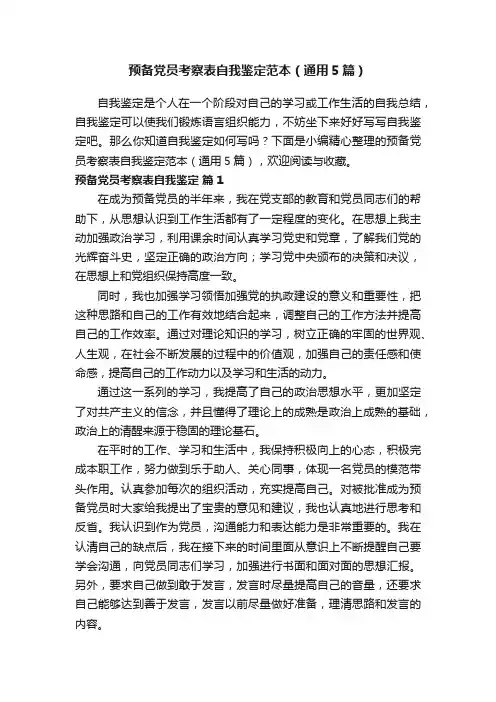 预备党员考察表自我鉴定范本（通用5篇）

自我鉴定是个人在一个阶段对自己的学习或工作生活的自我总结，自我鉴定可以使我们锻炼语言组织能力，不妨坐下来好好写写自我鉴定吧。那么你知道自我鉴定如何写吗？下面是小编精心整理的预备党员考察表自我鉴定范本（通用5篇），欢迎阅读与收藏。

预备党员考察表自我鉴定 篇1

在成为预备党员的半年来，我在党支部的教育和党员同志们的帮助下，从思想认识到工作生活都有了一定程度的变化。在思想上我主动加强政治学习，利用课余时间认真学习党史和党章，了解我们党的光辉奋斗史，坚定正确的政治方向；学习党中央颁布的决策和决议，在思想上和党组织保持高度一致。

同时，我也加强学习领悟加强党的执政建设的意义和重要性，把这种思路和自己的工作有效地结合起来，调整自己的工作方法并提高自己的工作效率。通过对理论知识的学习，树立正确的牢固的世界观、人生观，在社会不断发展的过程中的价值观，加强自己的责任感和使命感，提高自己的工作动力以及学习和生活的动力。

通过这一系列的学习，我提高了自己的政治思想水平，更加坚定了对共产主义的信念，并且懂得了理论上的成熟是政治上成熟的基础，政治上的清醒来源于稳固的理论基石。

在平时的工作、学习和生活中，我保持积极向上的心态，积极完成本职工作，努力做到乐于助人、关心同事，体现一名党员的模范带头作用。认真参加每次的组织活动，充实提高自己。对被批准成为预备党员时大家给我提出了宝贵的意见和建议，我也认真地进行思考和反省。我认识到作为党员，沟通能力和表达能力是非常重要的。我在认清自己的缺点后，我在接下来的时间里面从意识上不断提醒自己要学会沟通，向党员同志们学习，加强进行书面和面对面的思想汇报。另外，要求自己做到敢于发言，发言时尽量提高自己的音量，还要求自己能够达到善于发言，发言以前尽量做好准备，理清思路和发言的内容。